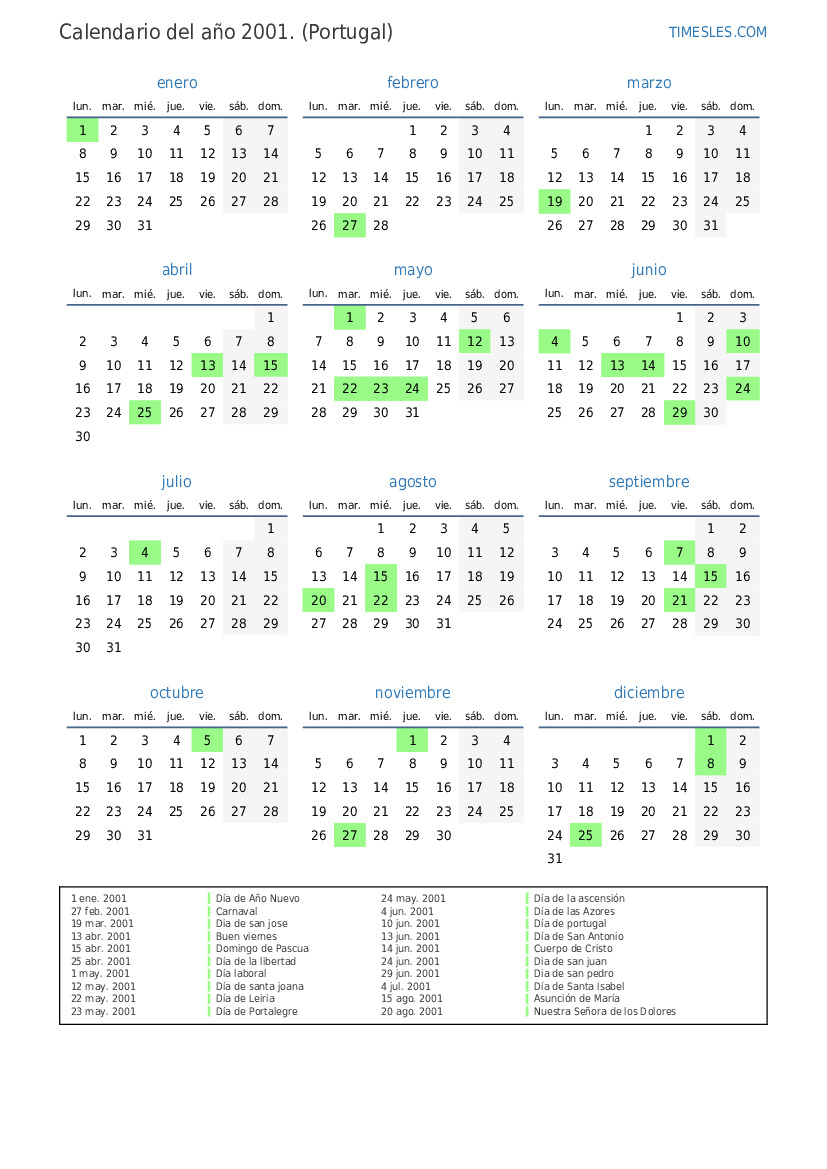 Calendario del año 2001. (Portugal)

TIMESLES.COM

enero

| lun. | mar. | mié. | jue. | vie. | sáb. | dom. |
|---|---|---|---|---|---|---|
| 1 | 2 | 3 | 4 | 5 | 6 | 7 |
| 8 | 9 | 10 | 11 | 12 | 13 | 14 |
| 15 | 16 | 17 | 18 | 19 | 20 | 21 |
| 22 | 23 | 24 | 25 | 26 | 27 | 28 |
| 29 | 30 | 31 | | | | |

febrero

| lun. | mar. | mié. | jue. | vie. | sáb. | dom. |
|---|---|---|---|---|---|---|
| | | | 1 | 2 | 3 | 4 |
| 5 | 6 | 7 | 8 | 9 | 10 | 11 |
| 12 | 13 | 14 | 15 | 16 | 17 | 18 |
| 19 | 20 | 21 | 22 | 23 | 24 | 25 |
| 26 | 27 | 28 | | | | |

marzo

| lun. | mar. | mié. | jue. | vie. | sáb. | dom. |
|---|---|---|---|---|---|---|
| | | | 1 | 2 | 3 | 4 |
| 5 | 6 | 7 | 8 | 9 | 10 | 11 |
| 12 | 13 | 14 | 15 | 16 | 17 | 18 |
| 19 | 20 | 21 | 22 | 23 | 24 | 25 |
| 26 | 27 | 28 | 29 | 30 | 31 | |

abril

| lun. | mar. | mié. | jue. | vie. | sáb. | dom. |
|---|---|---|---|---|---|---|
| | | | | | | 1 |
| 2 | 3 | 4 | 5 | 6 | 7 | 8 |
| 9 | 10 | 11 | 12 | 13 | 14 | 15 |
| 16 | 17 | 18 | 19 | 20 | 21 | 22 |
| 23 | 24 | 25 | 26 | 27 | 28 | 29 |
| 30 | | | | | | |

mayo

| lun. | mar. | mié. | jue. | vie. | sáb. | dom. |
|---|---|---|---|---|---|---|
| | 1 | 2 | 3 | 4 | 5 | 6 |
| 7 | 8 | 9 | 10 | 11 | 12 | 13 |
| 14 | 15 | 16 | 17 | 18 | 19 | 20 |
| 21 | 22 | 23 | 24 | 25 | 26 | 27 |
| 28 | 29 | 30 | 31 | | | |

junio

| lun. | mar. | mié. | jue. | vie. | sáb. | dom. |
|---|---|---|---|---|---|---|
| | | | | 1 | 2 | 3 |
| 4 | 5 | 6 | 7 | 8 | 9 | 10 |
| 11 | 12 | 13 | 14 | 15 | 16 | 17 |
| 18 | 19 | 20 | 21 | 22 | 23 | 24 |
| 25 | 26 | 27 | 28 | 29 | 30 | |

julio

| lun. | mar. | mié. | jue. | vie. | sáb. | dom. |
|---|---|---|---|---|---|---|
| | | | | | | 1 |
| 2 | 3 | 4 | 5 | 6 | 7 | 8 |
| 9 | 10 | 11 | 12 | 13 | 14 | 15 |
| 16 | 17 | 18 | 19 | 20 | 21 | 22 |
| 23 | 24 | 25 | 26 | 27 | 28 | 29 |
| 30 | 31 | | | | | |

agosto

| lun. | mar. | mié. | jue. | vie. | sáb. | dom. |
|---|---|---|---|---|---|---|
| | | 1 | 2 | 3 | 4 | 5 |
| 6 | 7 | 8 | 9 | 10 | 11 | 12 |
| 13 | 14 | 15 | 16 | 17 | 18 | 19 |
| 20 | 21 | 22 | 23 | 24 | 25 | 26 |
| 27 | 28 | 29 | 30 | 31 | | |

septiembre

| lun. | mar. | mié. | jue. | vie. | sáb. | dom. |
|---|---|---|---|---|---|---|
| | | | | | 1 | 2 |
| 3 | 4 | 5 | 6 | 7 | 8 | 9 |
| 10 | 11 | 12 | 13 | 14 | 15 | 16 |
| 17 | 18 | 19 | 20 | 21 | 22 | 23 |
| 24 | 25 | 26 | 27 | 28 | 29 | 30 |

octubre

| lun. | mar. | mié. | jue. | vie. | sáb. | dom. |
|---|---|---|---|---|---|---|
| 1 | 2 | 3 | 4 | 5 | 6 | 7 |
| 8 | 9 | 10 | 11 | 12 | 13 | 14 |
| 15 | 16 | 17 | 18 | 19 | 20 | 21 |
| 22 | 23 | 24 | 25 | 26 | 27 | 28 |
| 29 | 30 | 31 | | | | |

noviembre

| lun. | mar. | mié. | jue. | vie. | sáb. | dom. |
|---|---|---|---|---|---|---|
| | | | 1 | 2 | 3 | 4 |
| 5 | 6 | 7 | 8 | 9 | 10 | 11 |
| 12 | 13 | 14 | 15 | 16 | 17 | 18 |
| 19 | 20 | 21 | 22 | 23 | 24 | 25 |
| 26 | 27 | 28 | 29 | 30 | | |

diciembre

| lun. | mar. | mié. | jue. | vie. | sáb. | dom. |
|---|---|---|---|---|---|---|
| | | | | | 1 | 2 |
| 3 | 4 | 5 | 6 | 7 | 8 | 9 |
| 10 | 11 | 12 | 13 | 14 | 15 | 16 |
| 17 | 18 | 19 | 20 | 21 | 22 | 23 |
| 24 | 25 | 26 | 27 | 28 | 29 | 30 |
| 31 | | | | | | |

1 ene. 2001 Día de Año Nuevo
27 feb. 2001 Carnaval
19 mar. 2001 Día de san jose
13 abr. 2001 Buen viernes
15 abr. 2001 Domingo de Pascua
25 abr. 2001 Día de la libertad
1 may. 2001 Día laboral
12 may. 2001 Día de santa joana
22 may. 2001 Día de Leiria
23 may. 2001 Día de Portalegre
24 may. 2001 Día de la ascensión
4 jun. 2001 Día de las Azores
10 jun. 2001 Día de portugal
13 jun. 2001 Día de San Antonio
14 jun. 2001 Cuerpo de Cristo
24 jun. 2001 Día de san juan
29 jun. 2001 Día de san pedro
4 jul. 2001 Día de Santa Isabel
15 ago. 2001 Asunción de María
20 ago. 2001 Nuestra Señora de los Dolores